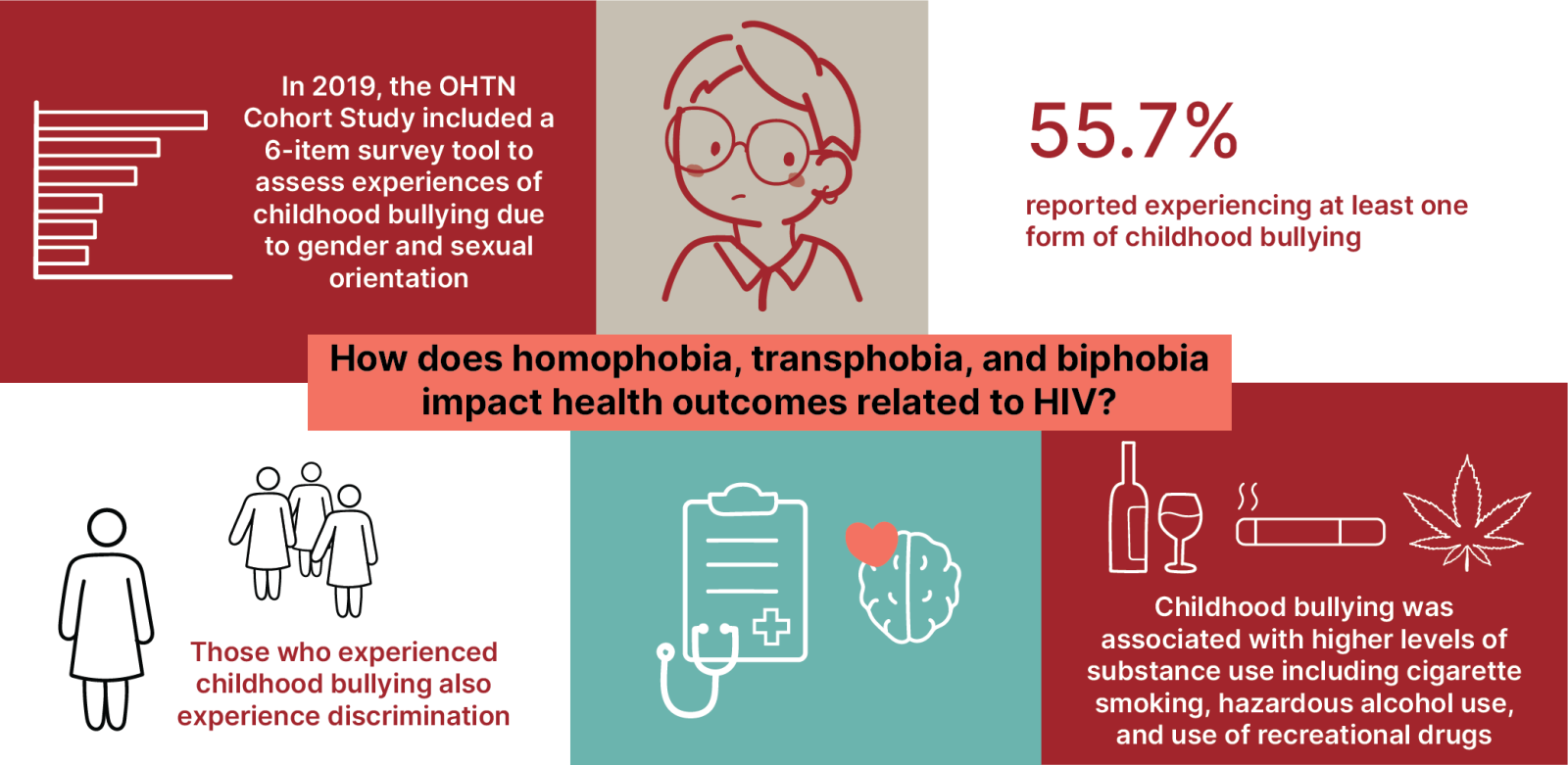 In 2019, the OHTN Cohort Study included a 6-item survey tool to assess experiences of childhood bullying due to gender and sexual orientation

55.7%

reported experiencing at least one form of childhood bullying

How does homophobia, transphobia, and biphobia impact health outcomes related to HIV?

Those who experienced childhood bullying also experience discrimination

Childhood bullying was associated with higher levels of substance use including cigarette smoking, hazardous alcohol use, and use of recreational drugs